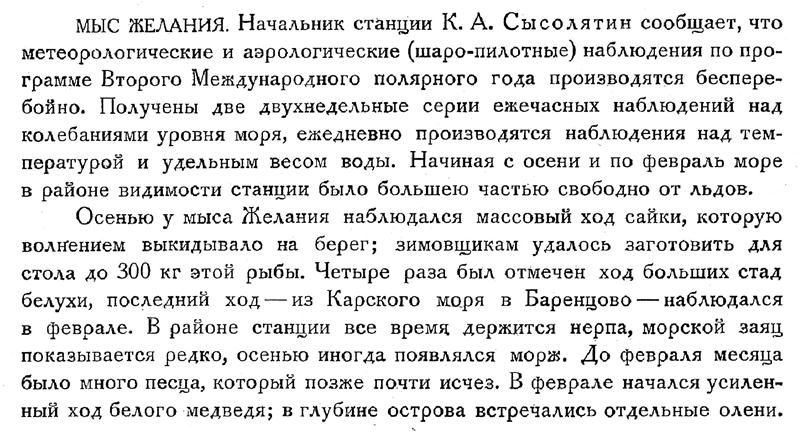 МЫС ЖЕЛАНИЯ. Начальник станции К. А. Сысолятин сообщает, что метеорологические и аэрологические (шаро-пилотные) наблюдения по программе Второго Международного полярного года производятся бесперебойно. Получены две двухнедельные серии ежечасных наблюдений над колебаниями уровня моря, ежедневно производятся наблюдения над температурой и удельным весом воды. Начиная с осени и по февраль море в районе видимости станции было большею частью свободно от льдов.

Осенью у мыса Желания наблюдался массовый ход сайки, которую волнением выкидывало на берег; зимовщикам удалось заготовить для стола до 300 кг этой рыбы. Четыре раза был отмечен ход больших стад белухи, последний ход — из Карского моря в Баренцово — наблюдался в феврале. В районе станции все время держится нерпа, морской заяц показывается редко, осенью иногда появлялся морж. До февраля месяца было много песца, который позже почти исчез. В феврале начался усиленный ход белого медведя; в глубине острова встречались отдельные олени.